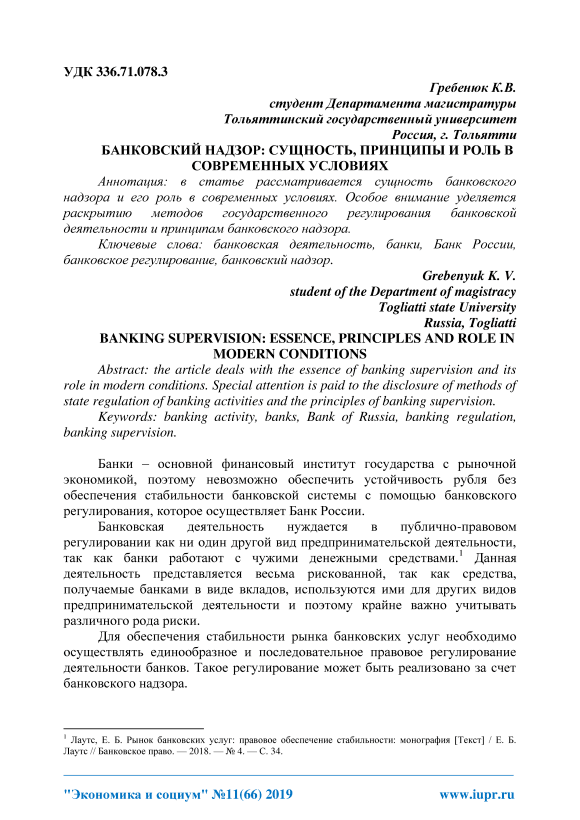 УДК 336.71.078.3

Гребенюк К.В.
студент Департамента магистратуры
Тольяттинский государственный университет
Россия, г. Тольятти

БАНКОВСКИЙ НАДЗОР: СУЩНОСТЬ, ПРИНЦИПЫ И РОЛЬ В СОВРЕМЕННЫХ УСЛОВИЯХ

Аннотация: в статье рассматривается сущность банковского надзора и его роль в современных условиях. Особое внимание уделяется раскрытию методов государственного регулирования банковской деятельности и принципам банковского надзора.

Ключевые слова: банковская деятельность, банки, Банк России, банковское регулирование, банковский надзор.

Grebenyuk K. V.
student of the Department of magistracy
Togliatti state University
Russia, Togliatti

BANKING SUPERVISION: ESSENCE, PRINCIPLES AND ROLE IN MODERN CONDITIONS

Abstract: the article deals with the essence of banking supervision and its role in modern conditions. Special attention is paid to the disclosure of methods of state regulation of banking activities and the principles of banking supervision.

Keywords: banking activity, banks, Bank of Russia, banking regulation, banking supervision.

Банки – основной финансовый институт государства с рыночной экономикой, поэтому невозможно обеспечить устойчивость рубля без обеспечения стабильности банковской системы с помощью банковского регулирования, которое осуществляет Банк России.

Банковская деятельность нуждается в публично-правовом регулировании как ни один другой вид предпринимательской деятельности, так как банки работают с чужими денежными средствами.$^1$ Данная деятельность представляется весьма рискованной, так как средства, получаемые банками в виде вкладов, используются ими для других видов предпринимательской деятельности и поэтому крайне важно учитывать различного рода риски.

Для обеспечения стабильности рынка банковских услуг необходимо осуществлять единообразное и последовательное правовое регулирование деятельности банков. Такое регулирование может быть реализовано за счет банковского надзора.

$^1$ Лаутс, Е. Б. Рынок банковских услуг: правовое обеспечение стабильности: монография [Текст] / Е. Б. Лаутс // Банковское право. — 2018. — № 4. — С. 34.

"Экономика и социум" №11(66) 2019 www.iupr.ru